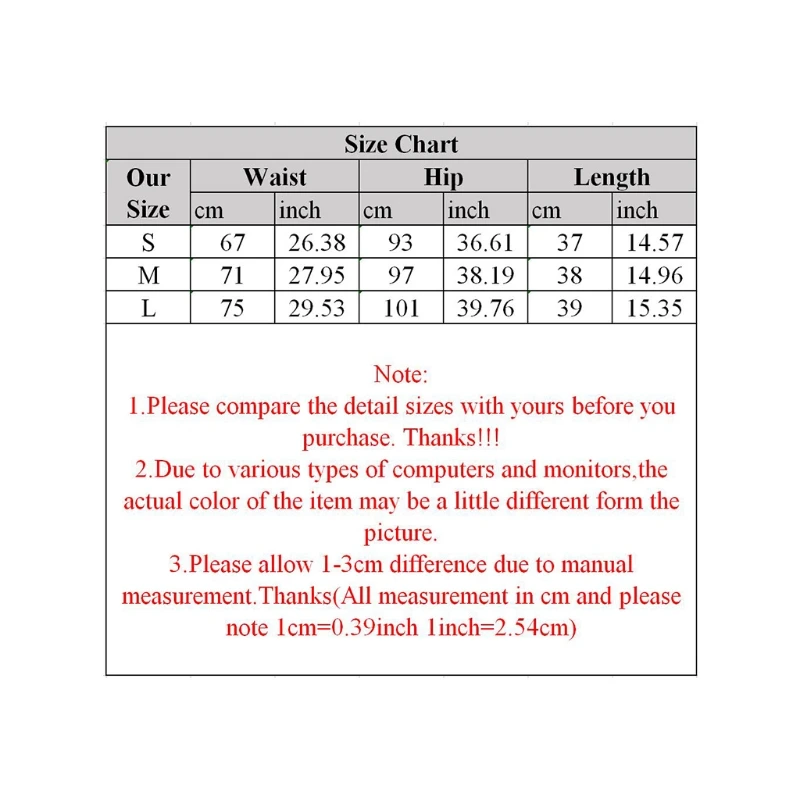 Size Chart

| Our Size | Waist cm | Waist inch | Hip cm | Hip inch | Length cm | Length inch |
|---|---|---|---|---|---|---|
| S | 67 | 26.38 | 93 | 36.61 | 37 | 14.57 |
| M | 71 | 27.95 | 97 | 38.19 | 38 | 14.96 |
| L | 75 | 29.53 | 101 | 39.76 | 39 | 15.35 |

Note:
1.Please compare the detail sizes with yours before you purchase. Thanks!!!
2.Due to various types of computers and monitors,the actual color of the item may be a little different form the picture.
3.Please allow 1-3cm difference due to manual measurement.Thanks(All measurement in cm and please note 1cm=0.39inch 1inch=2.54cm)